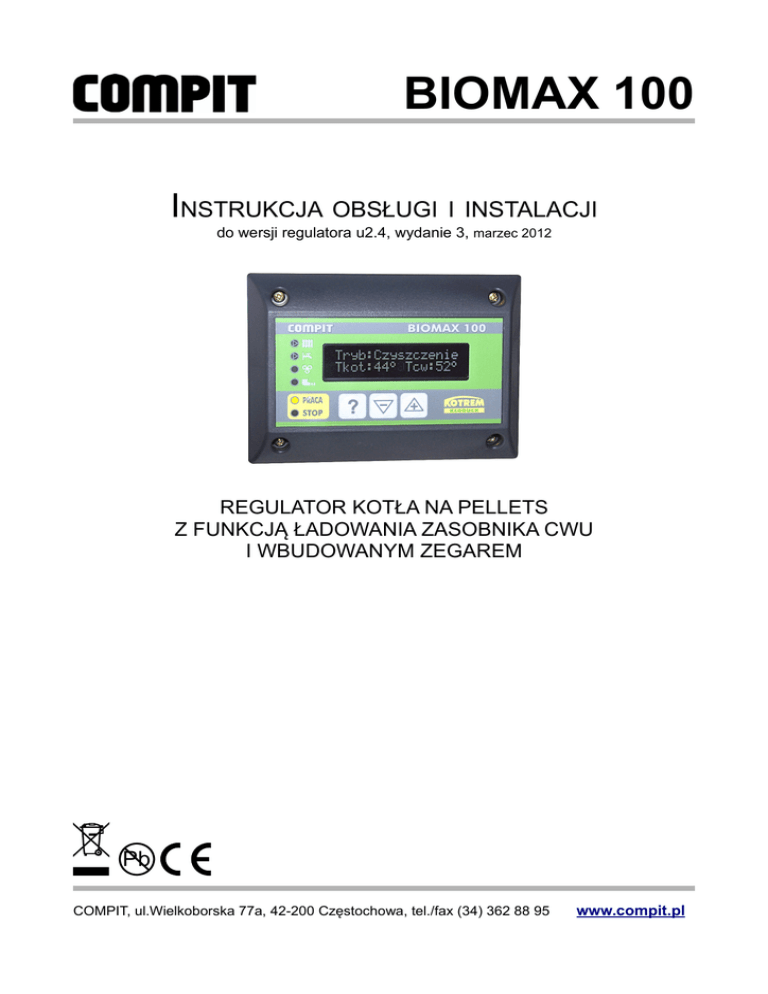 COMPIT BIOMAX 100

INSTRUKCJA OBSŁUGI I INSTALACJI

do wersji regulatora u2.4, wydanie 3, marzec 2012

COMPIT BIOMAX 100

Tryb:Czyszczenie
Tkot:44° Tcw:52°

PRACA
STOP

?

KOTREM

REGULATOR KOTŁA NA PELLETS
Z FUNKCJĄ ŁADOWANIA ZASOBNIKA CWU
I WBUDOWANYM ZEGAREM

Pb CE

COMPIT, ul.Wielkoborska 77a, 42-200 Częstochowa, tel./fax (34) 362 88 95 www.compit.pl